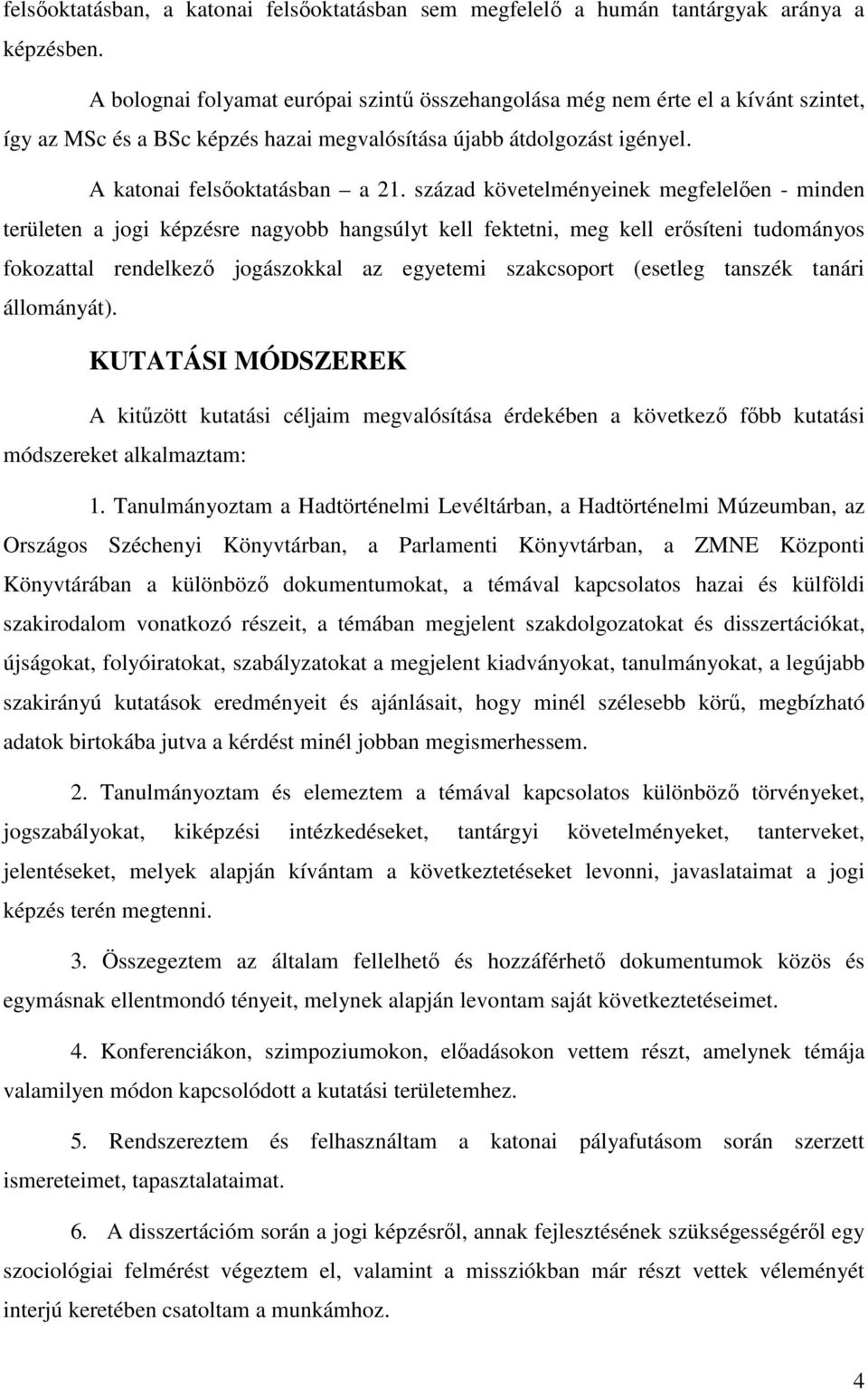 felsőoktatásban, a katonai felsőoktatásban sem megfelelő a humán tantárgyak aránya a képzésben.

A bolognai folyamat európai szintű összehangolása még nem érte el a kívánt szintet, így az MSc és a BSc képzés hazai megvalósítása újabb átdolgozást igényel.

A katonai felsőoktatásban – a 21. század követelményeinek megfelelően - minden területen a jogi képzésre nagyobb hangsúlyt kell fektetni, meg kell erősíteni tudományos fokozattal rendelkező jogászokkal az egyetemi szakcsoport (esetleg tanszék tanári állományát).

KUTATÁSI MÓDSZEREK

A kitűzött kutatási céljaim megvalósítása érdekében a következő főbb kutatási módszereket alkalmaztam:

1. Tanulmányoztam a Hadtörténelmi Levéltárban, a Hadtörténelmi Múzeumban, az Országos Széchenyi Könyvtárban, a Parlamenti Könyvtárban, a ZMNE Központi Könyvtárában a különböző dokumentumokat, a témával kapcsolatos hazai és külföldi szakirodalom vonatkozó részeit, a témában megjelent szakdolgozatokat és disszertációkat, újságokat, folyóiratokat, szabályzatokat a megjelent kiadványokat, tanulmányokat, a legújabb szakirányú kutatások eredményeit és ajánlásait, hogy minél szélesebb körű, megbízható adatok birtokába jutva a kérdést minél jobban megismerhessem.

2. Tanulmányoztam és elemeztem a témával kapcsolatos különböző törvényeket, jogszabályokat, kiképzési intézkedéseket, tantárgyi követelményeket, tanterveket, jelentéseket, melyek alapján kívántam a következtetéseket levonni, javaslataimat a jogi képzés terén megtenni.

3. Összegeztem az általam fellelhető és hozzáférhető dokumentumok közös és egymásnak ellentmondó tényeit, melynek alapján levontam saját következtetéseimet.

4. Konferenciákon, szimpoziumokon, előadásokon vettem részt, amelynek témája valamilyen módon kapcsolódott a kutatási területemhez.

5. Rendszereztem és felhasználtam a katonai pályafutásom során szerzett ismereteimet, tapasztalataimat.

6. A disszertációm során a jogi képzésről, annak fejlesztésének szükségességéről egy szociológiai felmérést végeztem el, valamint a missziókban már részt vettek véleményét interjú keretében csatoltam a munkámhoz.

4